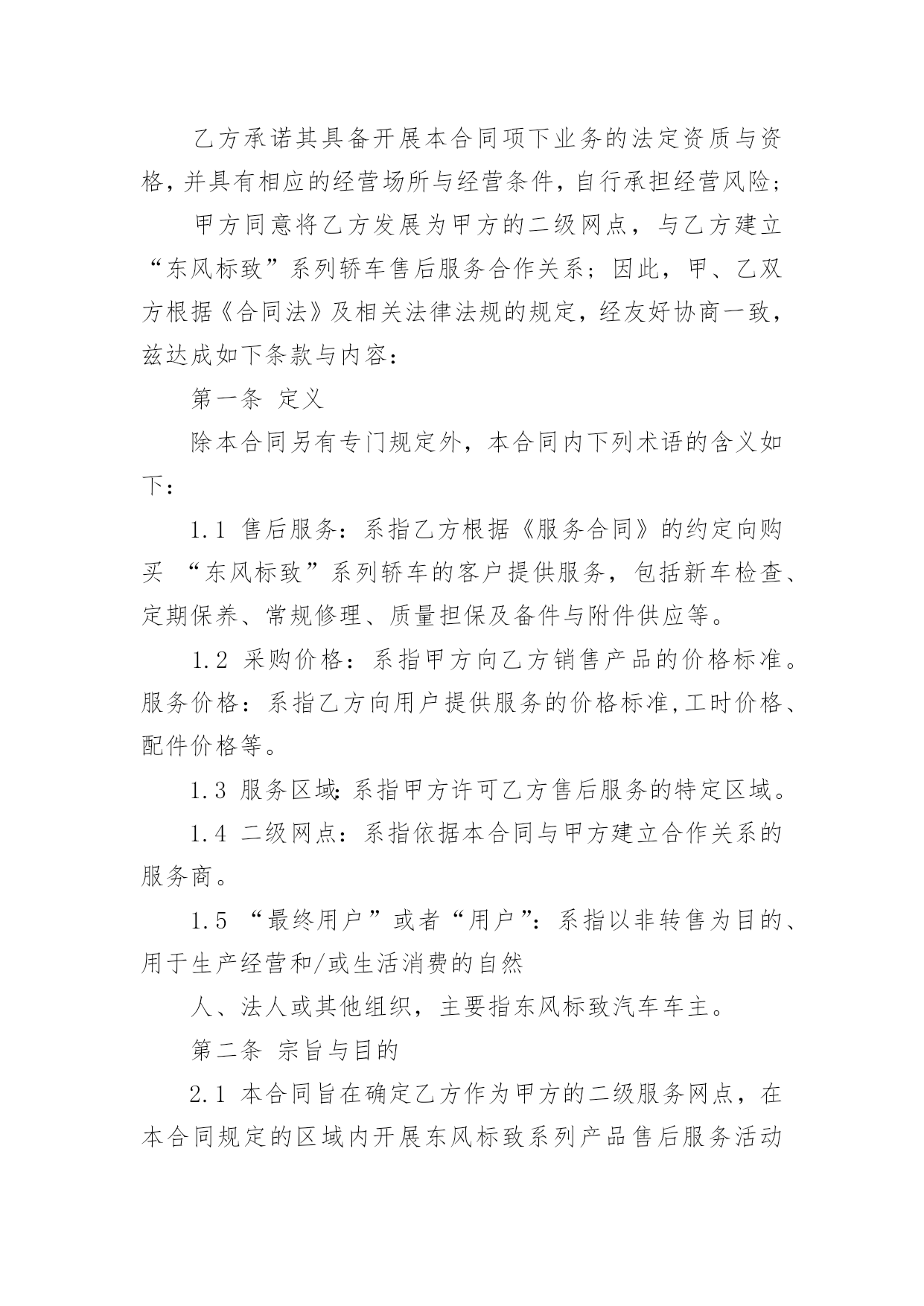 乙方承诺其具备开展本合同项下业务的法定资质与资格,并具有相应的经营场所与经营条件,自行承担经营风险;

甲方同意将乙方发展为甲方的二级网点，与乙方建立“东风标致”系列轿车售后服务合作关系；因此，甲、乙双方根据《合同法》及相关法律法规的规定，经友好协商一致，兹达成如下条款与内容：

第一条 定义

除本合同另有专门规定外，本合同内下列术语的含义如下：

1.1 售后服务：系指乙方根据《服务合同》的约定向购买 “东风标致”系列轿车的客户提供服务，包括新车检查、定期保养、常规修理、质量担保及备件与附件供应等。

1.2 采购价格：系指甲方向乙方销售产品的价格标准。服务价格：系指乙方向用户提供服务的价格标准,工时价格、配件价格等。

1.3 服务区域:系指甲方许可乙方售后服务的特定区域。

1.4 二级网点：系指依据本合同与甲方建立合作关系的服务商。

1.5 “最终用户”或者“用户”:系指以非转售为目的、用于生产经营和/或生活消费的自然

人、法人或其他组织，主要指东风标致汽车车主。

第二条 宗旨与目的

2.1 本合同旨在确定乙方作为甲方的二级服务网点，在本合同规定的区域内开展东风标致系列产品售后服务活动